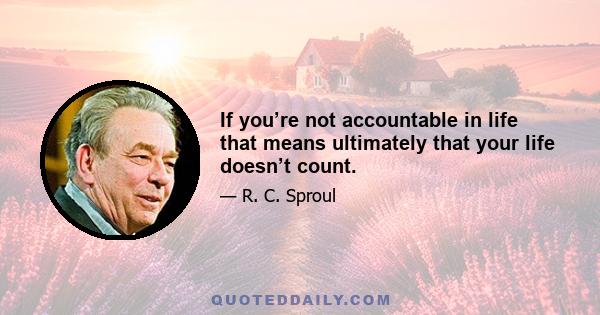 If you’re not accountable in life that means ultimately that your life doesn’t count.

— R. C. Sproul

QUOTEDDAILY.COM